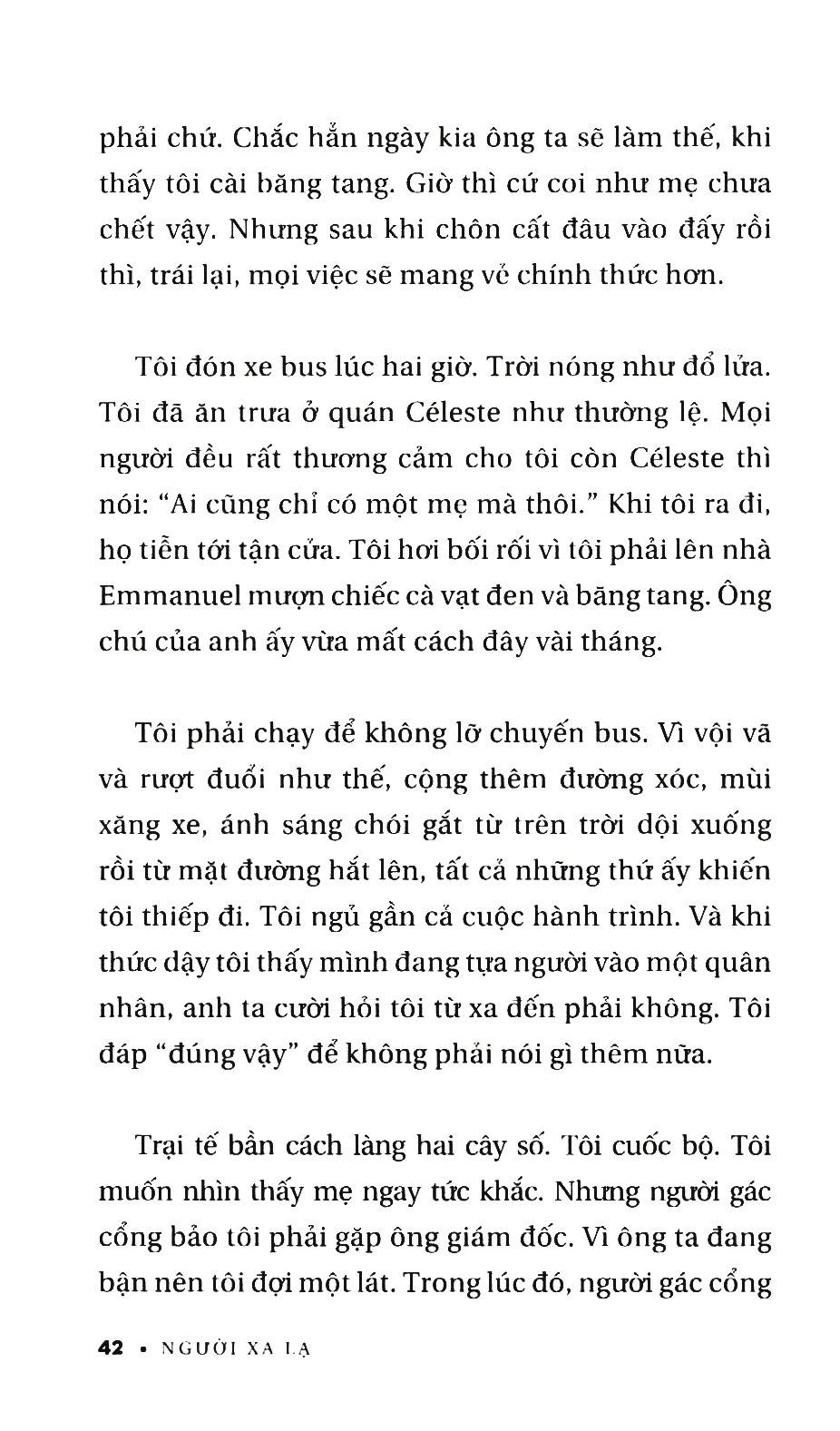 phải chứ. Chắc hẳn ngày kia ông ta sẽ làm thế, khi thấy tôi cài băng tang. Giờ thì cứ coi như mẹ chưa chết vậy. Nhưng sau khi chôn cất đâu vào đấy rồi thì, trái lại, mọi việc sẽ mang vẻ chính thức hơn.

Tôi đón xe bus lúc hai giờ. Trời nóng như đổ lửa. Tôi đã ăn trưa ở quán Céleste như thường lệ. Mọi người đều rất thương cảm cho tôi còn Céleste thì nói: “Ai cũng chỉ có một mẹ mà thôi.” Khi tôi ra đi, họ tiễn tới tận cửa. Tôi hơi bối rối vì tôi phải lên nhà Emmanuel mượn chiếc cà vạt đen và băng tang. Ông chú của anh ấy vừa mất cách đây vài tháng.

Tôi phải chạy để không lỡ chuyến bus. Vì vội vã và rượt đuổi như thế, cộng thêm đường xóc, mùi xăng xe, ánh sáng chói gắt từ trên trời dội xuống rồi từ mặt đường hắt lên, tất cả những thứ ấy khiến tôi thiếp đi. Tôi ngủ gần cả cuộc hành trình. Và khi thức dậy tôi thấy mình đang tựa người vào một quân nhân, anh ta cười hỏi tôi từ xa đến phải không. Tôi đáp “đúng vậy” để không phải nói gì thêm nữa.

Trại tế bần cách làng hai cây số. Tôi cuốc bộ. Tôi muốn nhìn thấy mẹ ngay tức khắc. Nhưng người gác cổng bảo tôi phải gặp ông giám đốc. Vì ông ta đang bận nên tôi đợi một lát. Trong lúc đó, người gác cổng

42 • NGƯỜI XA LẠ